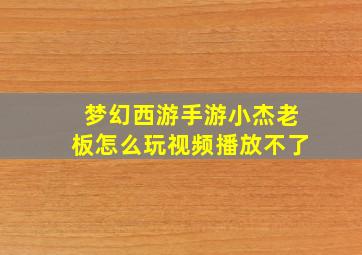 梦幻西游手游小杰老板怎么玩视频播放不了